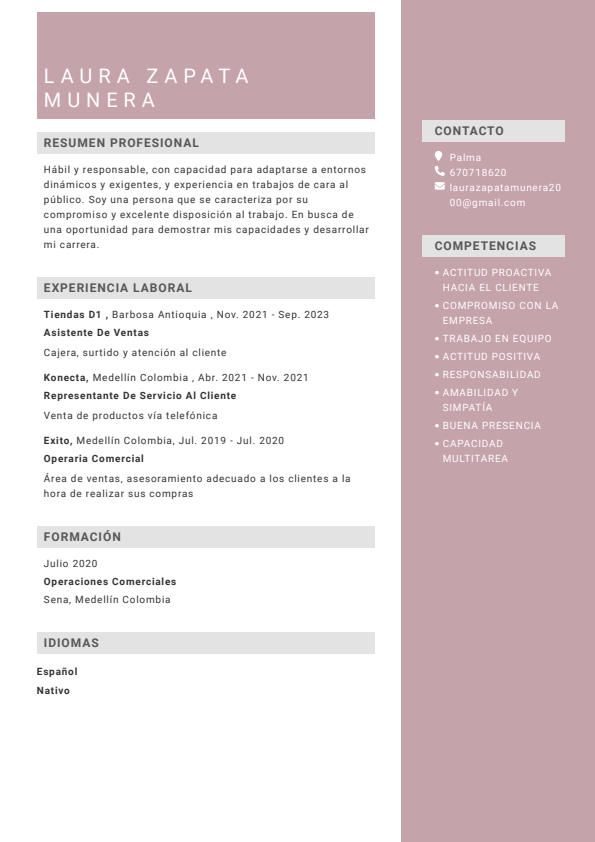 LAURA ZAPATA MUNERA

RESUMEN PROFESIONAL

Hábil y responsable, con capacidad para adaptarse a entornos dinámicos y exigentes, y experiencia en trabajos de cara al público. Soy una persona que se caracteriza por su compromiso y excelente disposición al trabajo. En busca de una oportunidad para demostrar mis capacidades y desarrollar mi carrera.

EXPERIENCIA LABORAL

Tiendas D1 , Barbosa Antioquia , Nov. 2021 - Sep. 2023
Asistente De Ventas
Cajera, surtido y atención al cliente

Konecta, Medellín Colombia , Abr. 2021 - Nov. 2021
Representante De Servicio Al Cliente
Venta de productos vía telefónica

Exito, Medellín Colombia, Jul. 2019 - Jul. 2020
Operaria Comercial
Área de ventas, asesoramiento adecuado a los clientes a la hora de realizar sus compras

FORMACIÓN

Julio 2020
Operaciones Comerciales
Sena, Medellín Colombia

IDIOMAS

Español
Nativo

CONTACTO

Palma
670718620
laurazapatamunera2000@gmail.com

COMPETENCIAS

• ACTITUD PROACTIVA HACIA EL CLIENTE
• COMPROMISO CON LA EMPRESA
• TRABAJO EN EQUIPO
• ACTITUD POSITIVA
• RESPONSABILIDAD
• AMABILIDAD Y SIMPATÍA
• BUENA PRESENCIA
• CAPACIDAD MULTITAREA